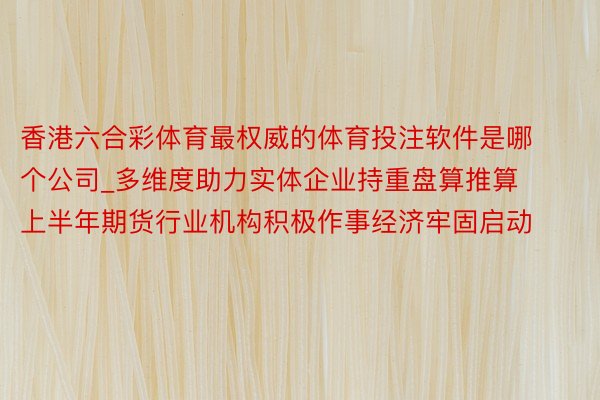 香港六合彩体育最权威的体育投注软件是哪个公司_多维度助力实体企业持重盘算推算上半年期货行业机构积极作事经济牢固启动